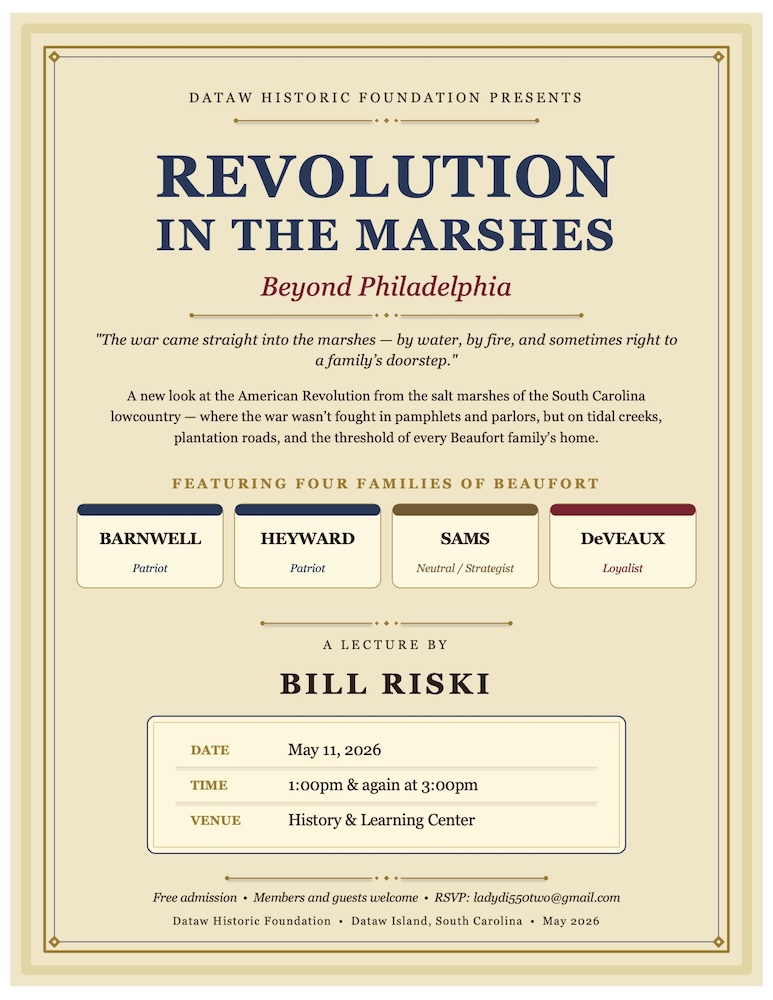 DATAW HISTORIC FOUNDATION PRESENTS

REVOLUTION IN THE MARSHES

Beyond Philadelphia

"The war came straight into the marshes — by water, by fire, and sometimes right to a family's doorstep."

A new look at the American Revolution from the salt marshes of the South Carolina lowcountry — where the war wasn't fought in pamphlets and parlors, but on tidal creeks, plantation roads, and the threshold of every Beaufort family's home.

FEATURING FOUR FAMILIES OF BEAUFORT

BARNWELL
Patriot

HEYWARD
Patriot

SAMS
Neutral / Strategist

DeVEAUX
Loyalist

A LECTURE BY

BILL RISKI

| DATE | May 11, 2026 |
|---|---|
| TIME | 1:00pm & again at 3:00pm |
| VENUE | History & Learning Center |

Free admission • Members and guests welcome • RSVP: ladydi550two@gmail.com

Dataw Historic Foundation • Dataw Island, South Carolina • May 2026